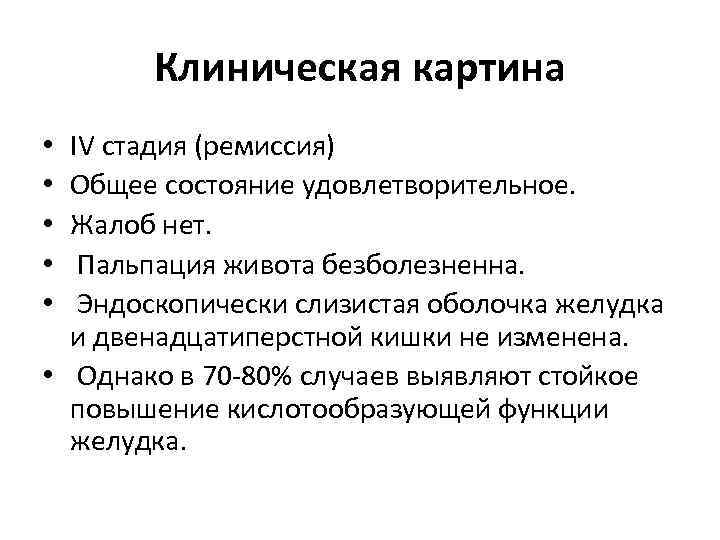 Клиническая картина

• IV стадия (ремиссия)
• Общее состояние удовлетворительное.
• Жалоб нет.
• Пальпация живота безболезненна.
• Эндоскопически слизистая оболочка желудка и двенадцатиперстной кишки не изменена.
• Однако в 70-80% случаев выявляют стойкое повышение кислотообразующей функции желудка.